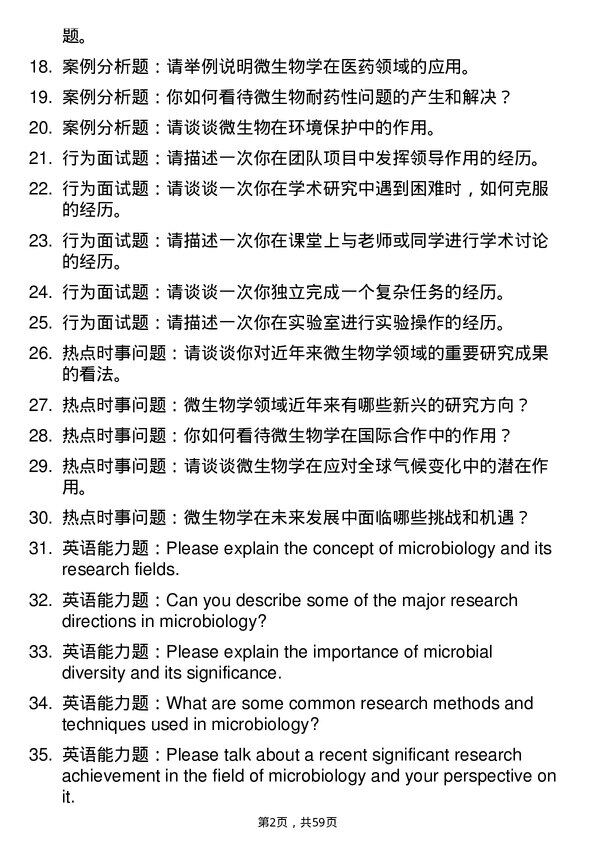 题。

18. 案例分析题：请举例说明微生物学在医药领域的应用。

19. 案例分析题：你如何看待微生物耐药性问题的产生和解决？

20. 案例分析题：请谈谈微生物在环境保护中的作用。

21. 行为面试题：请描述一次你在团队项目中发挥领导作用的经历。

22. 行为面试题：请谈谈一次你在学术研究中遇到困难时，如何克服的经历。

23. 行为面试题：请描述一次你在课堂上与老师或同学进行学术讨论的经历。

24. 行为面试题：请谈谈一次你独立完成一个复杂任务的经历。

25. 行为面试题：请描述一次你在实验室进行实验操作的经历。

26. 热点时事问题：请谈谈你对近年来微生物学领域的重要研究成果的看法。

27. 热点时事问题：微生物学领域近年来有哪些新兴的研究方向？

28. 热点时事问题：你如何看待微生物学在国际合作中的作用？

29. 热点时事问题：请谈谈微生物学在应对全球气候变化中的潜在作用。

30. 热点时事问题：微生物学在未来发展中面临哪些挑战和机遇？

31. 英语能力题：Please explain the concept of microbiology and its research fields.

32. 英语能力题：Can you describe some of the major research directions in microbiology?

33. 英语能力题：Please explain the importance of microbial diversity and its significance.

34. 英语能力题：What are some common research methods and techniques used in microbiology?

35. 英语能力题：Please talk about a recent significant research achievement in the field of microbiology and your perspective on it.

第2页，共59页